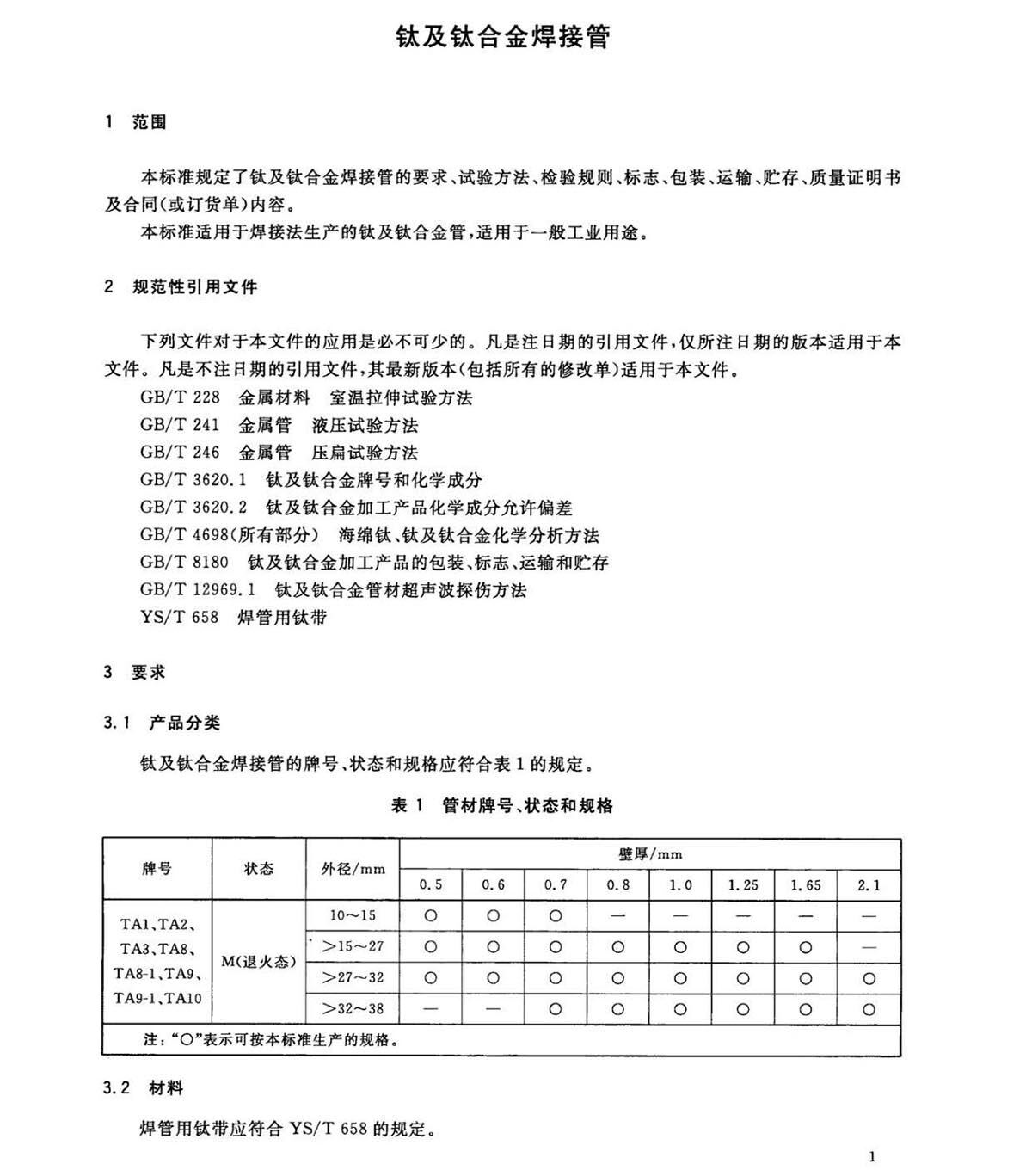 钛及钛合金焊接管

1 范围

本标准规定了钛及钛合金焊接管的要求、试验方法、检验规则、标志、包装、运输、贮存、质量证明书及合同(或订货单)内容。

本标准适用于焊接法生产的钛及钛合金管,适用于一般工业用途。

2 规范性引用文件

下列文件对于本文件的应用是必不可少的。凡是注日期的引用文件,仅所注日期的版本适用于本文件。凡是不注日期的引用文件,其最新版本(包括所有的修改单)适用于本文件。

GB/T 228 金属材料 室温拉伸试验方法
GB/T 241 金属管 液压试验方法
GB/T 246 金属管 压扁试验方法
GB/T 3620.1 钛及钛合金牌号和化学成分
GB/T 3620.2 钛及钛合金加工产品化学成分允许偏差
GB/T 4698(所有部分) 海绵钛、钛及钛合金化学分析方法
GB/T 8180 钛及钛合金加工产品的包装、标志、运输和贮存
GB/T 12969.1 钛及钛合金管材超声波探伤方法
YS/T 658 焊管用钛带

3 要求

3.1 产品分类

钛及钛合金焊接管的牌号、状态和规格应符合表1的规定。

表1 管材牌号、状态和规格

| 牌号 | 状态 | 外径/mm | 壁厚/mm | | | | | | | |
|---|---|---|---|---|---|---|---|---|---|---|
| | | | 0.5 | 0.6 | 0.7 | 0.8 | 1.0 | 1.25 | 1.65 | 2.1 |
| TA1、TA2、TA3、TA8、TA8-1、TA9、TA9-1、TA10 | M(退火态) | 10~15 | ○ | ○ | ○ | — | — | — | — | — |
| | | >15~27 | ○ | ○ | ○ | ○ | ○ | ○ | ○ | — |
| | | >27~32 | ○ | ○ | ○ | ○ | ○ | ○ | ○ | ○ |
| | | >32~38 | — | — | ○ | ○ | ○ | ○ | ○ | ○ |
| 注:“○”表示可按本标准生产的规格。 | | | | | | | | | | |

3.2 材料

焊管用钛带应符合YS/T 658的规定。

1